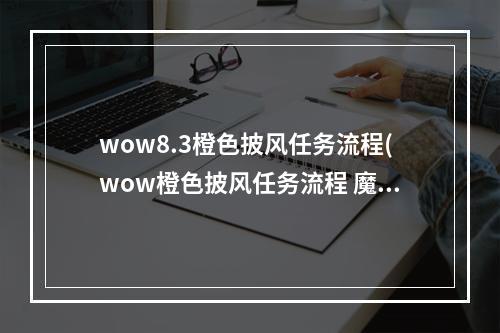 wow8.3橙色披风任务流程(wow橙色披风任务流程 魔...